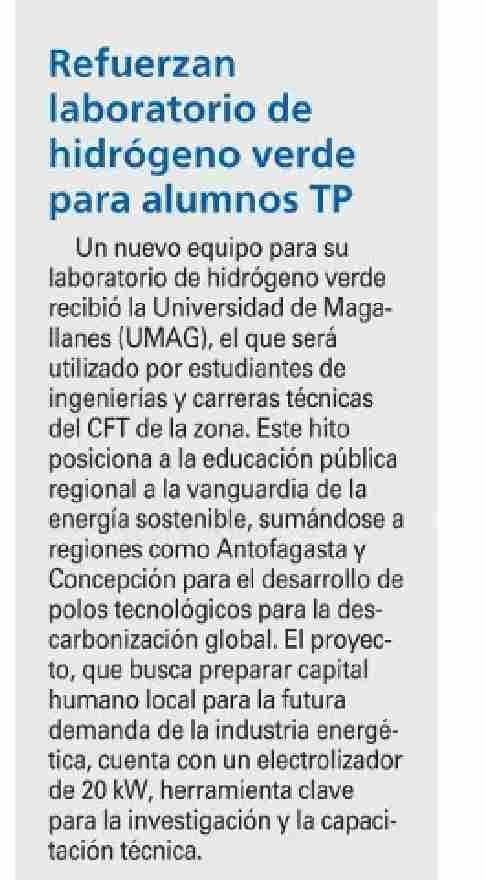 Refuerzan laboratorio de hidrógeno verde para alumnos TP

Un nuevo equipo para su laboratorio de hidrógeno verde recibió la Universidad de Magallanes (UMAG), el que será utilizado por estudiantes de ingenierías y carreras técnicas del CFT de la zona. Este hito posiciona a la educación pública regional a la vanguardia de la energía sostenible, sumándose a regiones como Antofagasta y Concepción para el desarrollo de polos tecnológicos para la descarbonización global. El proyecto, que busca preparar capital humano local para la futura demanda de la industria energética, cuenta con un electrolizador de 20 kW, herramienta clave para la investigación y la capacitación técnica.